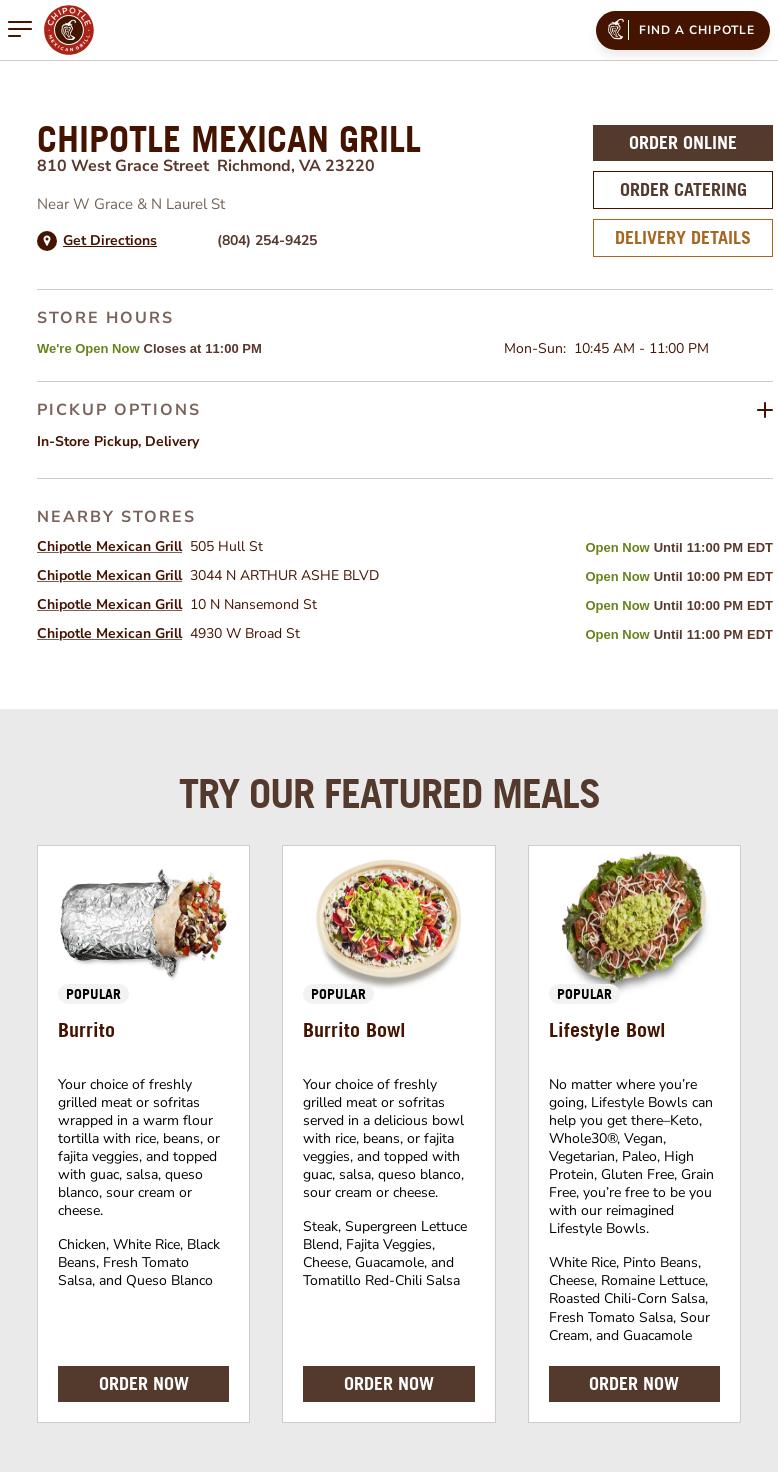 CHIPOTLE MEXICAN GRILL

FIND A CHIPOTLE

CHIPOTLE MEXICAN GRILL
810 West Grace Street Richmond, VA 23220

Near W Grace & N Laurel St

Get Directions (804) 254-9425

ORDER ONLINE
ORDER CATERING
DELIVERY DETAILS

STORE HOURS
We're Open Now Closes at 11:00 PM
Mon-Sun: 10:45 AM - 11:00 PM

PICKUP OPTIONS
In-Store Pickup, Delivery

NEARBY STORES
Chipotle Mexican Grill 505 Hull St Open Now Until 11:00 PM EDT
Chipotle Mexican Grill 3044 N ARTHUR ASHE BLVD Open Now Until 10:00 PM EDT
Chipotle Mexican Grill 10 N Nansemond St Open Now Until 10:00 PM EDT
Chipotle Mexican Grill 4930 W Broad St Open Now Until 11:00 PM EDT

TRY OUR FEATURED MEALS

POPULAR
Burrito

Your choice of freshly grilled meat or sofritas wrapped in a warm flour tortilla with rice, beans, or fajita veggies, and topped with guac, salsa, queso blanco, sour cream or cheese.

Chicken, White Rice, Black Beans, Fresh Tomato Salsa, and Queso Blanco

ORDER NOW

POPULAR
Burrito Bowl

Your choice of freshly grilled meat or sofritas served in a delicious bowl with rice, beans, or fajita veggies, and topped with guac, salsa, queso blanco, sour cream or cheese.

Steak, Supergreen Lettuce Blend, Fajita Veggies, Cheese, Guacamole, and Tomatillo Red-Chili Salsa

ORDER NOW

POPULAR
Lifestyle Bowl

No matter where you're going, Lifestyle Bowls can help you get there–Keto, Whole30®, Vegan, Vegetarian, Paleo, High Protein, Gluten Free, Grain Free, you're free to be you with our reimagined Lifestyle Bowls.

White Rice, Pinto Beans, Cheese, Romaine Lettuce, Roasted Chili-Corn Salsa, Fresh Tomato Salsa, Sour Cream, and Guacamole

ORDER NOW